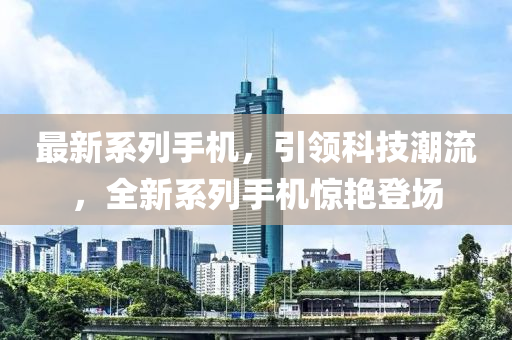 最新系列手机，引领科技潮流，全新系列手机惊艳登场